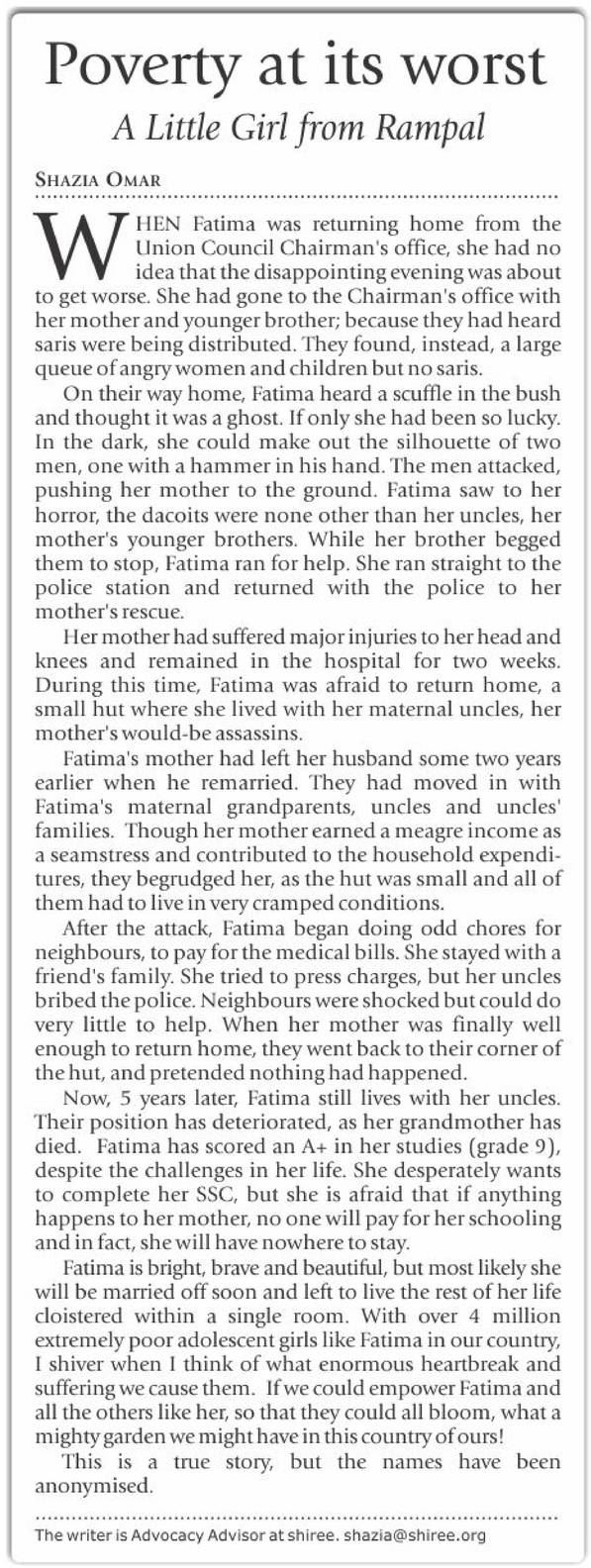 Poverty at its worst

A Little Girl from Rampal

SHAZIA OMAR

WHEN Fatima was returning home from the Union Council Chairman's office, she had no idea that the disappointing evening was about to get worse. She had gone to the Chairman's office with her mother and younger brother; because they had heard saris were being distributed. They found, instead, a large queue of angry women and children but no saris.

On their way home, Fatima heard a scuffle in the bush and thought it was a ghost. If only she had been so lucky. In the dark, she could make out the silhouette of two men, one with a hammer in his hand. The men attacked, pushing her mother to the ground. Fatima saw to her horror, the dacoits were none other than her uncles, her mother's younger brothers. While her brother begged them to stop, Fatima ran for help. She ran straight to the police station and returned with the police to her mother's rescue.

Her mother had suffered major injuries to her head and knees and remained in the hospital for two weeks. During this time, Fatima was afraid to return home, a small hut where she lived with her maternal uncles, her mother's would-be assassins.

Fatima's mother had left her husband some two years earlier when he remarried. They had moved in with Fatima's maternal grandparents, uncles and uncles' families. Though her mother earned a meagre income as a seamstress and contributed to the household expenditures, they begrudged her, as the hut was small and all of them had to live in very cramped conditions.

After the attack, Fatima began doing odd chores for neighbours, to pay for the medical bills. She stayed with a friend's family. She tried to press charges, but her uncles bribed the police. Neighbours were shocked but could do very little to help. When her mother was finally well enough to return home, they went back to their corner of the hut, and pretended nothing had happened.

Now, 5 years later, Fatima still lives with her uncles. Their position has deteriorated, as her grandmother has died. Fatima has scored an A+ in her studies (grade 9), despite the challenges in her life. She desperately wants to complete her SSC, but she is afraid that if anything happens to her mother, no one will pay for her schooling and in fact, she will have nowhere to stay.

Fatima is bright, brave and beautiful, but most likely she will be married off soon and left to live the rest of her life cloistered within a single room. With over 4 million extremely poor adolescent girls like Fatima in our country, I shiver when I think of what enormous heartbreak and suffering we cause them. If we could empower Fatima and all the others like her, so that they could all bloom, what a mighty garden we might have in this country of ours!

This is a true story, but the names have been anonymised.

The writer is Advocacy Advisor at shiree. shazia@shiree.org